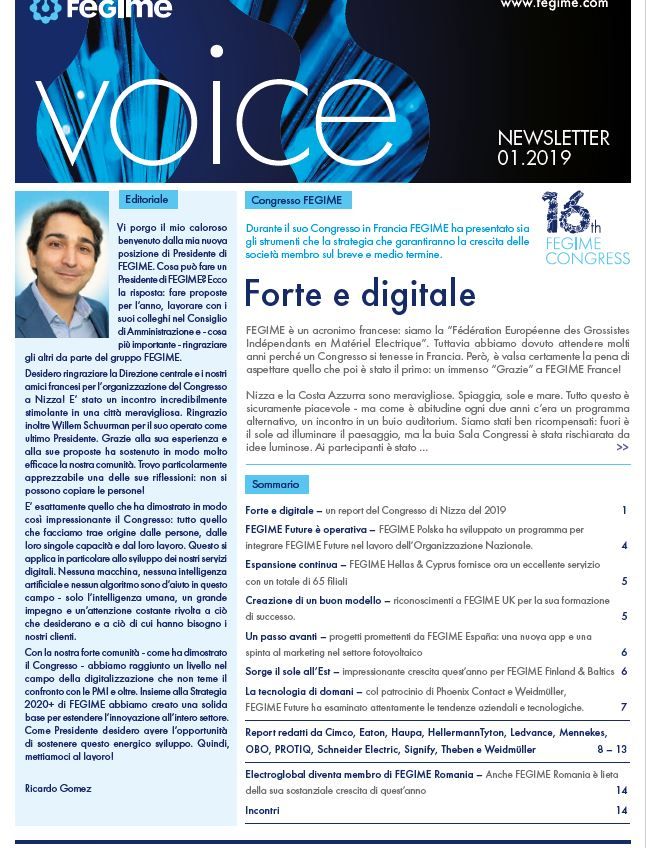 FEGIME

www.fegime.com

voice

NEWSLETTER 01.2019

Editoriale

Vi porgo il mio caloroso benvenuto dalla mia nuova posizione di Presidente di FEGIME. Cosa può fare un Presidente di FEGIME? Ecco la risposta: fare proposte per l'anno, lavorare con i suoi colleghi nel Consiglio di Amministrazione e - cosa più importante - ringraziare gli altri da parte del gruppo FEGIME.

Desidero ringraziare la Direzione centrale e i nostri amici francesi per l'organizzazione del Congresso a Nizza! E' stato un incontro incredibilmente stimolante in una città meravigliosa. Ringrazio inoltre Willem Schuurman per il suo operato come ultimo Presidente. Grazie alla sua esperienza e alla sue proposte ha sostenuto in modo molto efficace la nostra comunità. Trovo particolarmente apprezzabile una delle sue riflessioni: non si possono copiare le persone!

E' esattamente quello che ha dimostrato in modo così impressionante il Congresso: tutto quello che facciamo trae origine dalle persone, dalle loro singole capacità e dal loro lavoro. Questo si applica in particolare allo sviluppo dei nostri servizi digitali. Nessuna macchina, nessuna intelligenza artificiale e nessun algoritmo sono d'aiuto in questo campo - solo l'intelligenza umana, un grande impegno e un'attenzione costante rivolta a ciò che desiderano e a ciò di cui hanno bisogno i nostri clienti.

Con la nostra forte comunità - come ha dimostrato il Congresso - abbiamo raggiunto un livello nel campo della digitalizzazione che non teme il confronto con le PMI e oltre. Insieme alla Strategia 2020+ di FEGIME abbiamo creato una solida base per estendere l'innovazione all'intero settore. Come Presidente desidero avere l'opportunità di sostenere questo energico sviluppo. Quindi, mettiamoci al lavoro!

Ricardo Gomez

Congresso FEGIME

Durante il suo Congresso in Francia FEGIME ha presentato sia gli strumenti che la strategia che garantiranno la crescita delle società membro sul breve e medio termine.

16th FEGIME CONGRESS

Forte e digitale

FEGIME è un acronimo francese: siamo la "Fédération Européenne des Grossistes Indépendants en Matériel Electrique". Tuttavia abbiamo dovuto attendere molti anni perché un Congresso si tenesse in Francia. Però, è valsa certamente la pena di aspettare quello che poi è stato il primo: un immenso "Grazie" a FEGIME France!

Nizza e la Costa Azzurra sono meravigliose. Spiaggia, sole e mare. Tutto questo è sicuramente piacevole - ma come è abitudine ogni due anni c'era un programma alternativo, un incontro in un buio auditorium. Siamo stati ben ricompensati: fuori è il sole ad illuminare il paesaggio, ma la buia Sala Congressi è stata rischiarata da idee luminose. Ai partecipanti è stato ... >>

Sommario

Forte e digitale – un report del Congresso di Nizza del 2019 1

FEGIME Future è operativa – FEGIME Polska ha sviluppato un programma per integrare FEGIME Future nel lavoro dell'Organizzazione Nazionale. 4

Espansione continua – FEGIME Hellas & Cyprus fornisce ora un eccellente servizio con un totale di 65 filiali 5

Creazione di un buon modello – riconoscimenti a FEGIME UK per la sua formazione di successo. 5

Un passo avanti – progetti promettenti da FEGIME España: una nuova app e una spinta al marketing nel settore fotovoltaico 6

Sorge il sole all'Est – impressionante crescita quest'anno per FEGIME Finland & Baltics 6

La tecnologia di domani – col patrocinio di Phoenix Contact e Weidmüller, FEGIME Future ha esaminato attentamente le tendenze aziendali e tecnologiche. 7

Report redatti da Cimco, Eaton, Haupa, HellermannTyton, Ledvance, Mennekes, OBO, PROTIQ, Schneider Electric, Signify, Theben e Weidmüller 8 – 13

Electroglobal diventa membro di FEGIME Romania – Anche FEGIME Romania è lieta della sua sostanziale crescita di quest'anno 14

Incontri 14